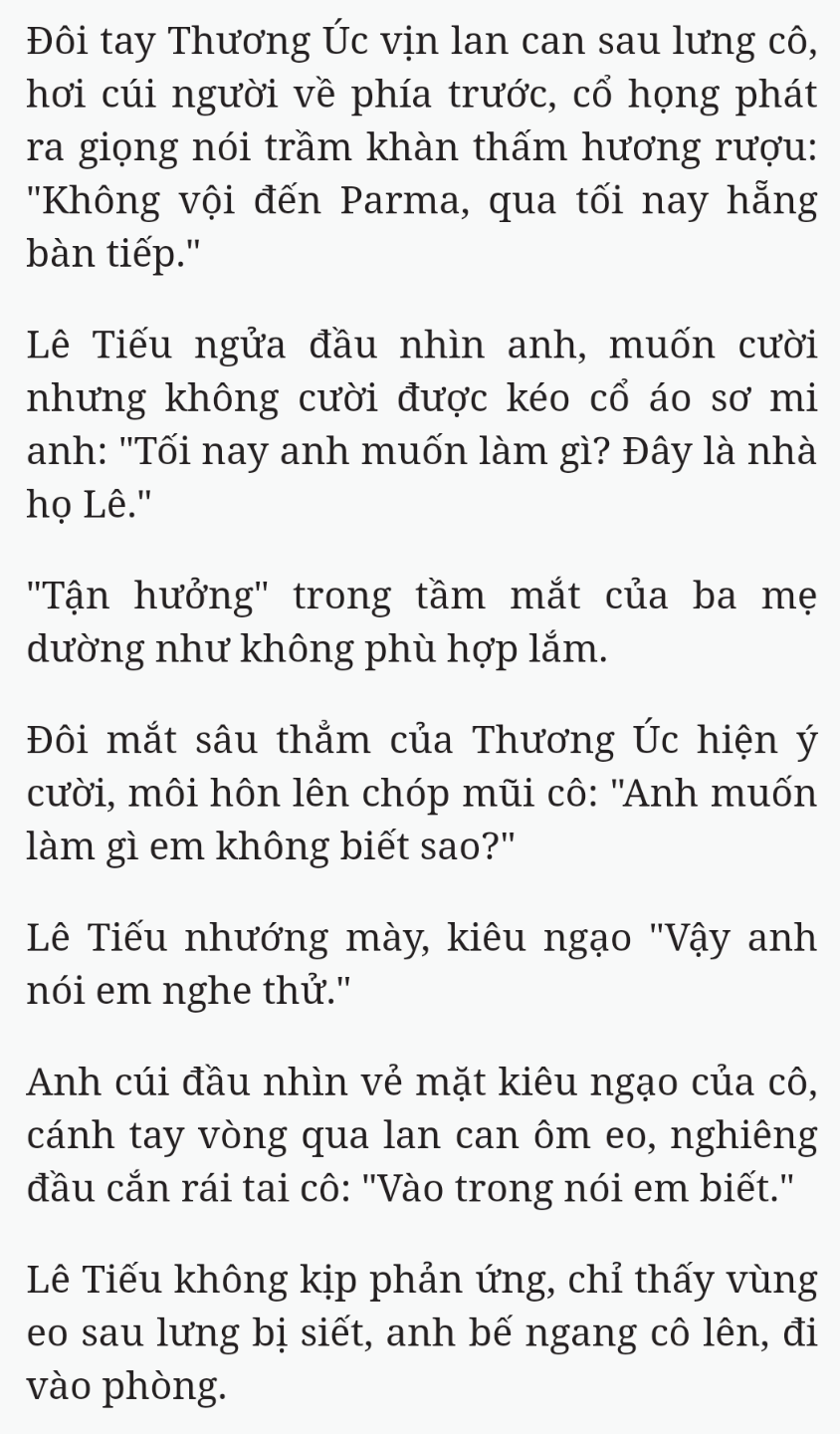 Đôi tay Thương Úc vịn lan can sau lưng cô, hơi cúi người về phía trước, cổ họng phát ra giọng nói trầm khàn thấm hương rượu: "Không vội đến Parma, qua tối nay hẵng bàn tiếp."

Lê Tiếu ngửa đầu nhìn anh, muốn cười nhưng không cười được kéo cổ áo sơ mi anh: "Tối nay anh muốn làm gì? Đây là nhà họ Lê."

"Tận hưởng" trong tầm mắt của ba mẹ dường như không phù hợp lắm.

Đôi mắt sâu thẳm của Thương Úc hiện ý cười, môi hôn lên chóp mũi cô: "Anh muốn làm gì em không biết sao?"

Lê Tiếu nhướng mày, kiêu ngạo "Vậy anh nói em nghe thử."

Anh cúi đầu nhìn vẻ mặt kiêu ngạo của cô, cánh tay vòng qua lan can ôm eo, nghiêng đầu cắn rái tai cô: "Vào trong nói em biết."

Lê Tiếu không kịp phản ứng, chỉ thấy vùng eo sau lưng bị siết, anh bế ngang cô lên, đi vào phòng.